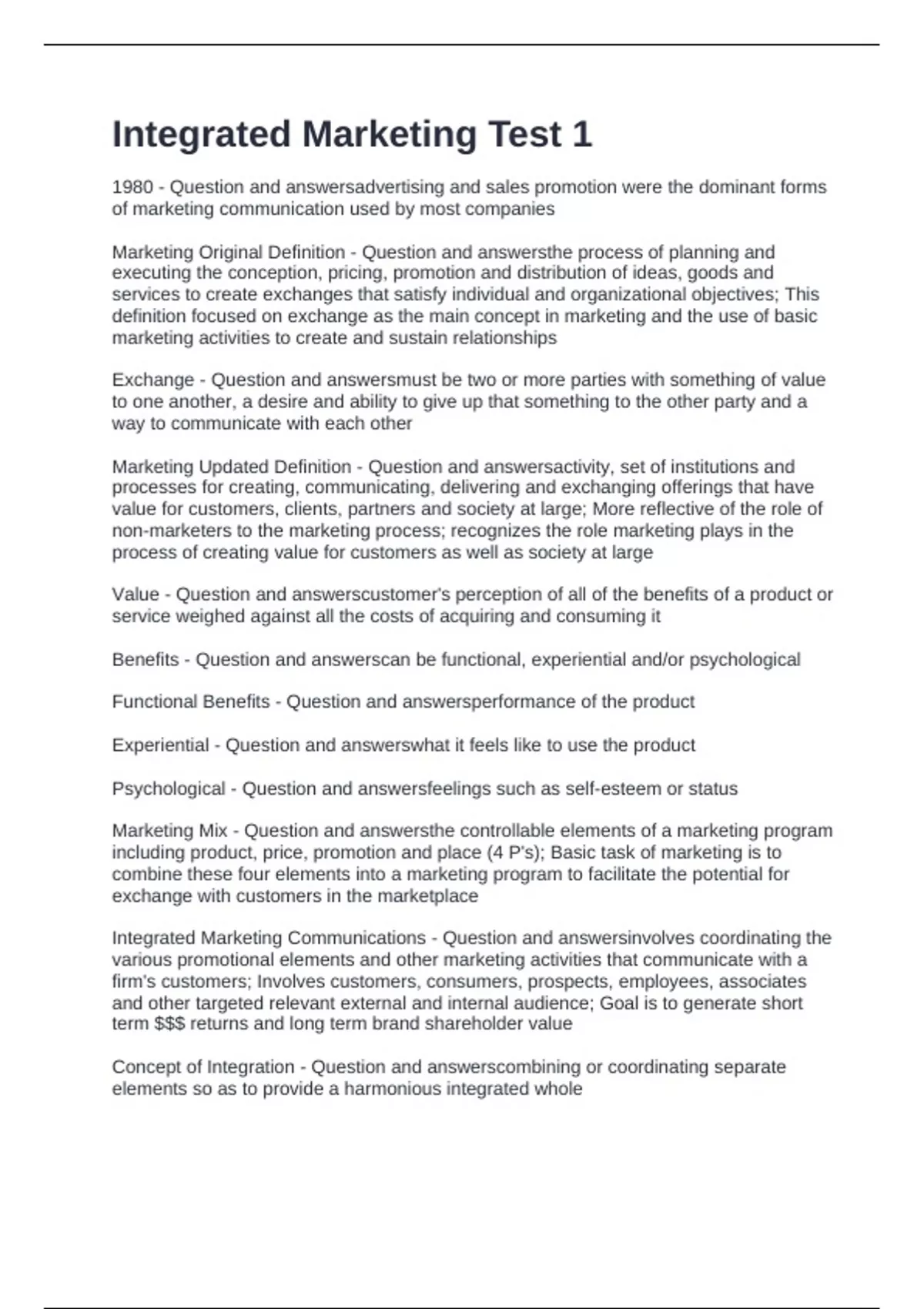 Integrated Marketing Test 1

1980 - Question and answersadvertising and sales promotion were the dominant forms of marketing communication used by most companies

Marketing Original Definition - Question and answersthe process of planning and executing the conception, pricing, promotion and distribution of ideas, goods and services to create exchanges that satisfy individual and organizational objectives; This definition focused on exchange as the main concept in marketing and the use of basic marketing activities to create and sustain relationships

Exchange - Question and answersmust be two or more parties with something of value to one another, a desire and ability to give up that something to the other party and a way to communicate with each other

Marketing Updated Definition - Question and answersactivity, set of institutions and processes for creating, communicating, delivering and exchanging offerings that have value for customers, clients, partners and society at large; More reflective of the role of non-marketers to the marketing process; recognizes the role marketing plays in the process of creating value for customers as well as society at large

Value - Question and answerscustomer's perception of all of the benefits of a product or service weighed against all the costs of acquiring and consuming it

Benefits - Question and answerscan be functional, experiential and/or psychological

Functional Benefits - Question and answersperformance of the product

Experiential - Question and answerswhat it feels like to use the product

Psychological - Question and answersfeelings such as self-esteem or status

Marketing Mix - Question and answersthe controllable elements of a marketing program including product, price, promotion and place (4 P's); Basic task of marketing is to combine these four elements into a marketing program to facilitate the potential for exchange with customers in the marketplace

Integrated Marketing Communications - Question and answersinvolves coordinating the various promotional elements and other marketing activities that communicate with a firm's customers; Involves customers, consumers, prospects, employees, associates and other targeted relevant external and internal audience; Goal is to generate short term $$$ returns and long term brand shareholder value

Concept of Integration - Question and answerscombining or coordinating separate elements so as to provide a harmonious integrated whole